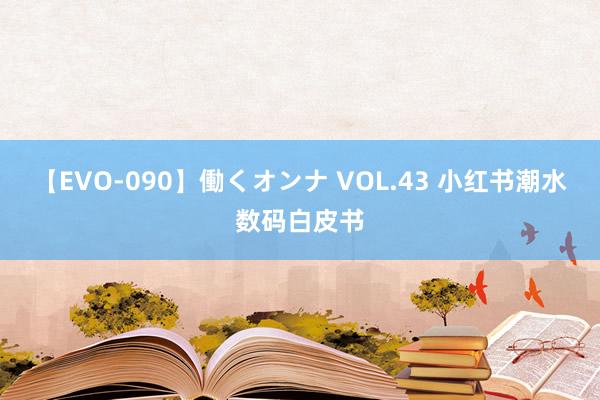 【EVO-090】働くオンナ VOL.43 小红书潮水数码白皮书